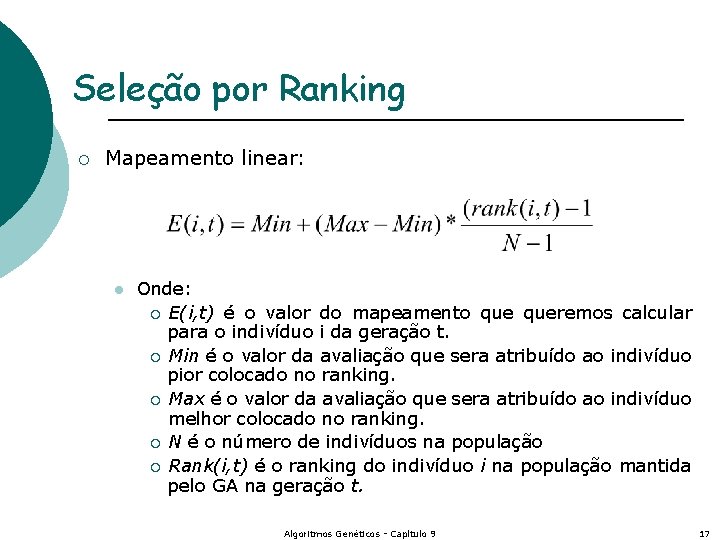 Seleção por Ranking

Mapeamento linear:

$E(i,t) = Min + (Max - Min) * \frac{(rank(i,t) - 1}{N - 1}$

Onde:

E(i,t) é o valor do mapeamento que queremos calcular para o indivíduo i da geração t.

Min é o valor da avaliação que sera atribuído ao indivíduo pior colocado no ranking.

Max é o valor da avaliação que sera atribuído ao indivíduo melhor colocado no ranking.

N é o número de indivíduos na população

Rank(i,t) é o ranking do indivíduo i na população mantida pelo GA na geração t.

Algoritmos Genéticos - Capítulo 9

17